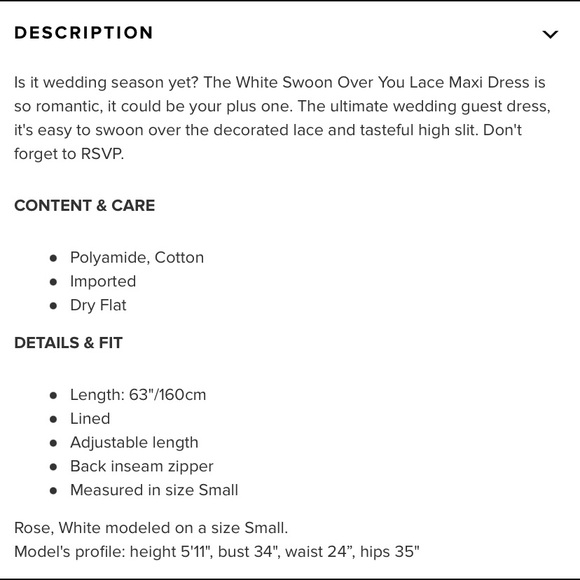 DESCRIPTION

Is it wedding season yet? The White Swoon Over You Lace Maxi Dress is so romantic, it could be your plus one. The ultimate wedding guest dress, it's easy to swoon over the decorated lace and tasteful high slit. Don't forget to RSVP.

CONTENT & CARE

- Polyamide, Cotton
- Imported
- Dry Flat

DETAILS & FIT

- Length: 63"/160cm
- Lined
- Adjustable length
- Back inseam zipper
- Measured in size Small

Rose, White modeled on a size Small.
Model's profile: height 5'11", bust 34", waist 24”, hips 35"